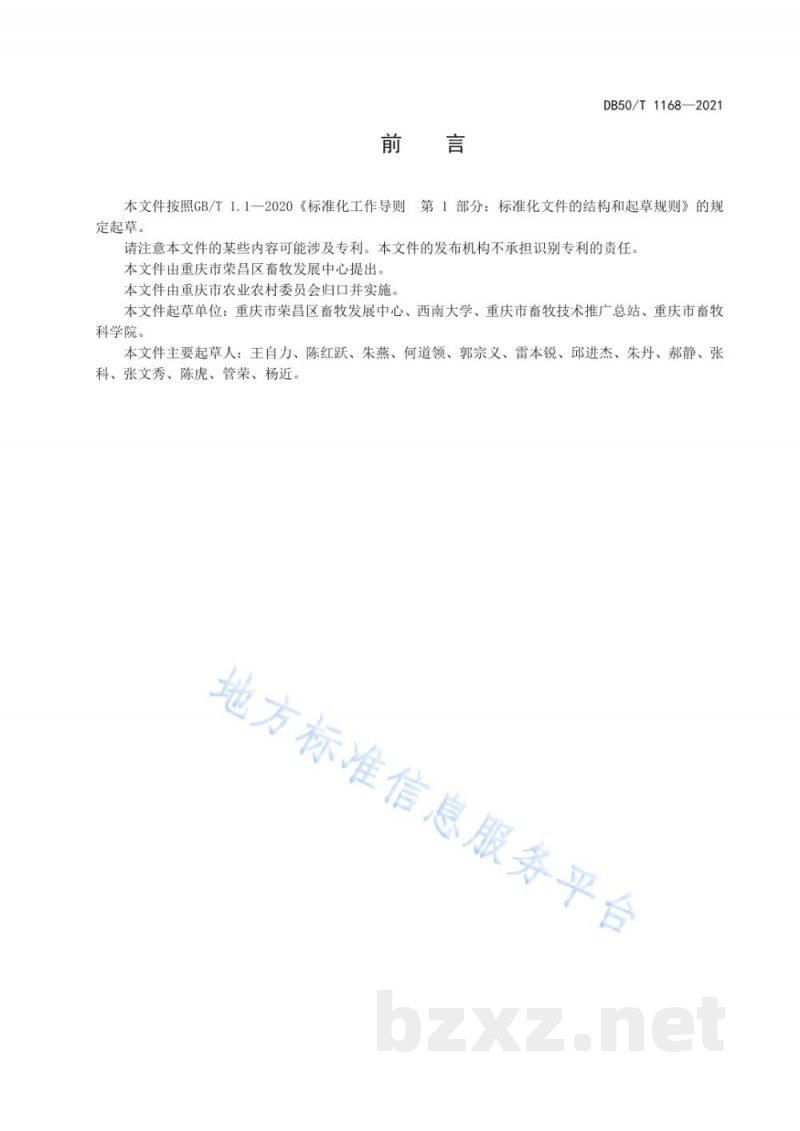 DB50/T 1168—2021

前　言

本文件按照GB/T 1.1—2020《标准化工作导则　第 1 部分：标准化文件的结构和起草规则》的规定起草。

请注意本文件的某些内容可能涉及专利。本文件的发布机构不承担识别专利的责任。

本文件由重庆市荣昌区畜牧发展中心提出。

本文件由重庆市农业农村委员会归口并实施。

本文件起草单位：重庆市荣昌区畜牧发展中心、西南大学、重庆市畜牧技术推广总站、重庆市畜牧科学院。

本文件主要起草人：王自力、陈红跃、朱燕、何道领、郭宗义、雷本锐、邱进杰、朱丹、郝静、张科、张文秀、陈虎、管荣、杨近。

地方标准信息服务平台

bzxz.net